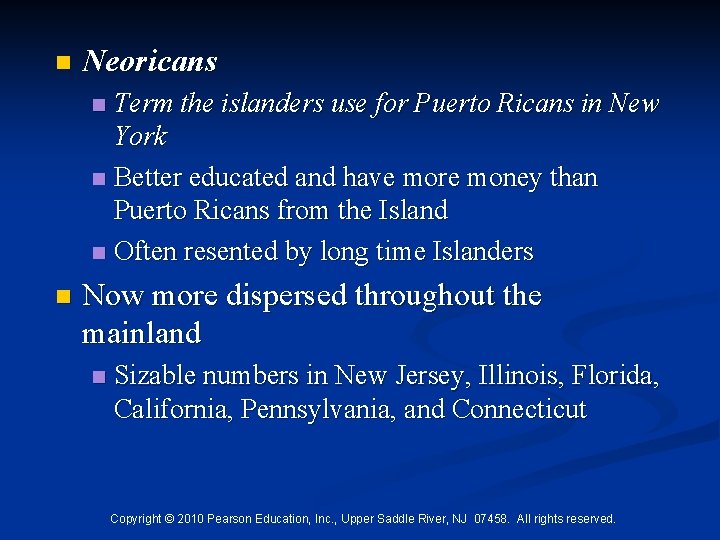 • Neoricans

• Term the islanders use for Puerto Ricans in New York

• Better educated and have more money than Puerto Ricans from the Island

• Often resented by long time Islanders

• Now more dispersed throughout the mainland

• Sizable numbers in New Jersey, Illinois, Florida, California, Pennsylvania, and Connecticut

Copyright © 2010 Pearson Education, Inc., Upper Saddle River, NJ 07458. All rights reserved.